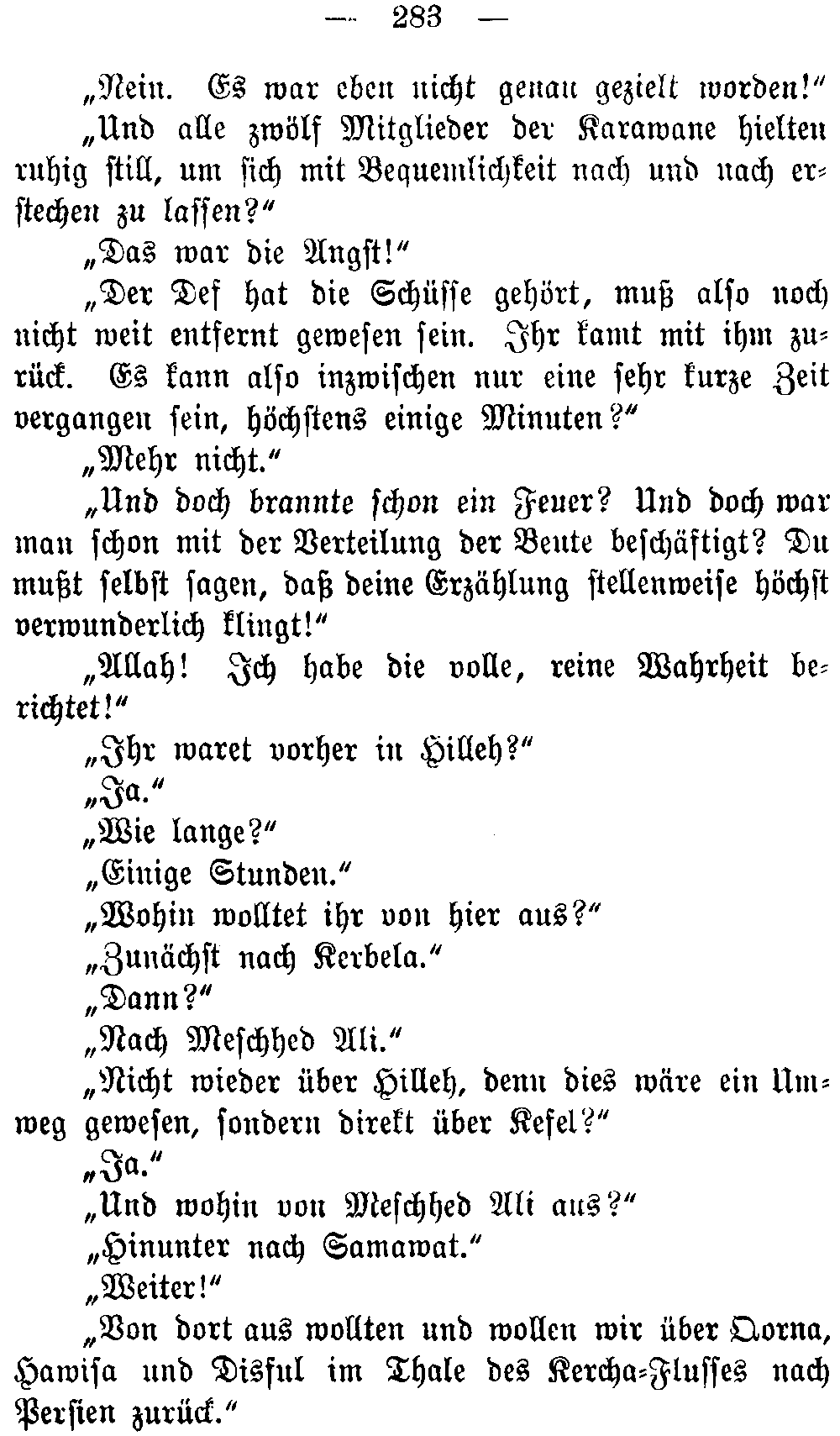 — 283 —

„Nein. Es war eben nicht genau gezielt worden!“

„Und alle zwölf Mitglieder der Karawane hielten ruhig still, um sich mit Bequemlichkeit nach und nach erstechen zu lassen?“

„Das war die Angst!“

„Der Def hat die Schüsse gehört, muß also noch nicht weit entfernt gewesen sein. Ihr kamt mit ihm zurück. Es kann also inzwischen nur eine sehr kurze Zeit vergangen sein, höchstens einige Minuten?“

„Mehr nicht.“

„Und doch brannte schon ein Feuer? Und doch war man schon mit der Verteilung der Beute beschäftigt? Du mußt selbst sagen, daß deine Erzählung stellenweise höchst verwunderlich klingt!“

„Allah! Ich habe die volle, reine Wahrheit berichtet!“

„Ihr waret vorher in Hilleh?“

„Ja.“

„Wie lange?“

„Einige Stunden.“

„Wohin wolltet ihr von hier aus?“

„Zunächst nach Kerbela.“

„Dann?“

„Nach Meschhed Ali.“

„Nicht wieder über Hilleh, denn dies wäre ein Umweg gewesen, sondern direkt über Kefel?“

„Ja.“

„Und wohin von Meschhed Ali aus?“

„Hinunter nach Samawat.“

„Weiter!“

„Von dort aus wollten und wollen wir über Qorna, Hawisa und Disful im Thale des Kercha-Flusses nach Persien zurück.“